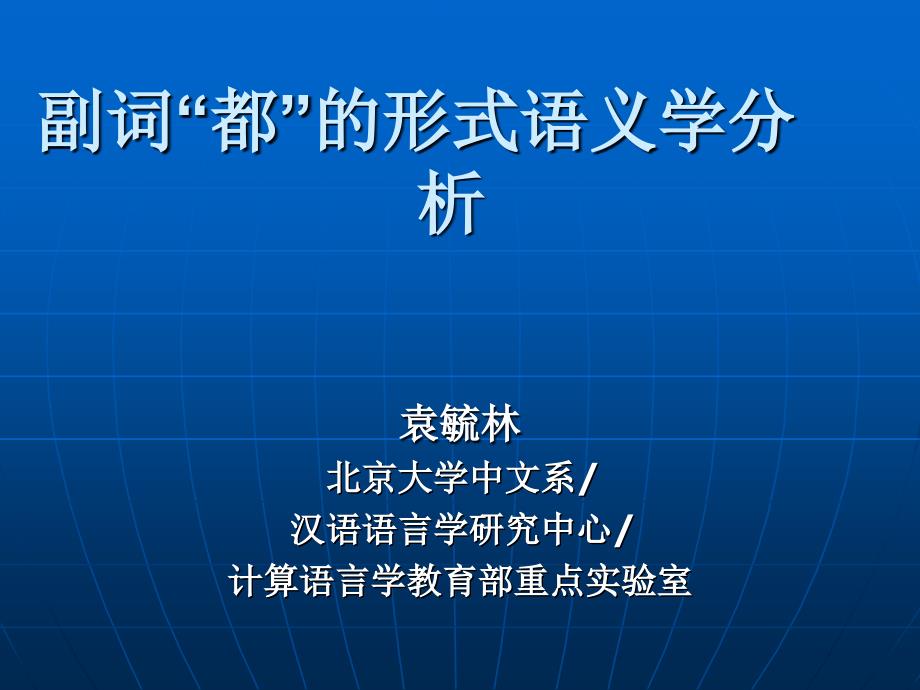 副词“都”的形式语义学分析

袁毓林
北京大学中文系/
汉语语言学研究中心/
计算语言学教育部重点实验室